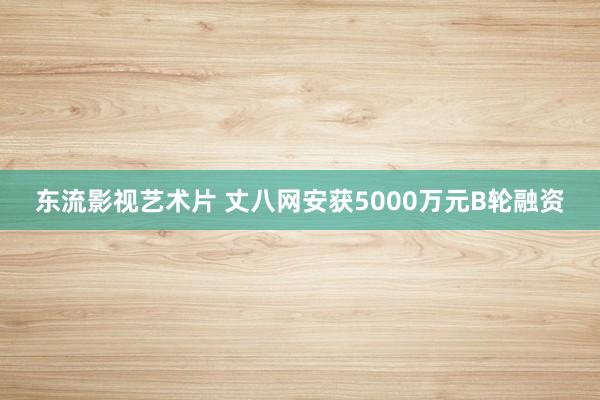 东流影视艺术片 丈八网安获5000万元B轮融资